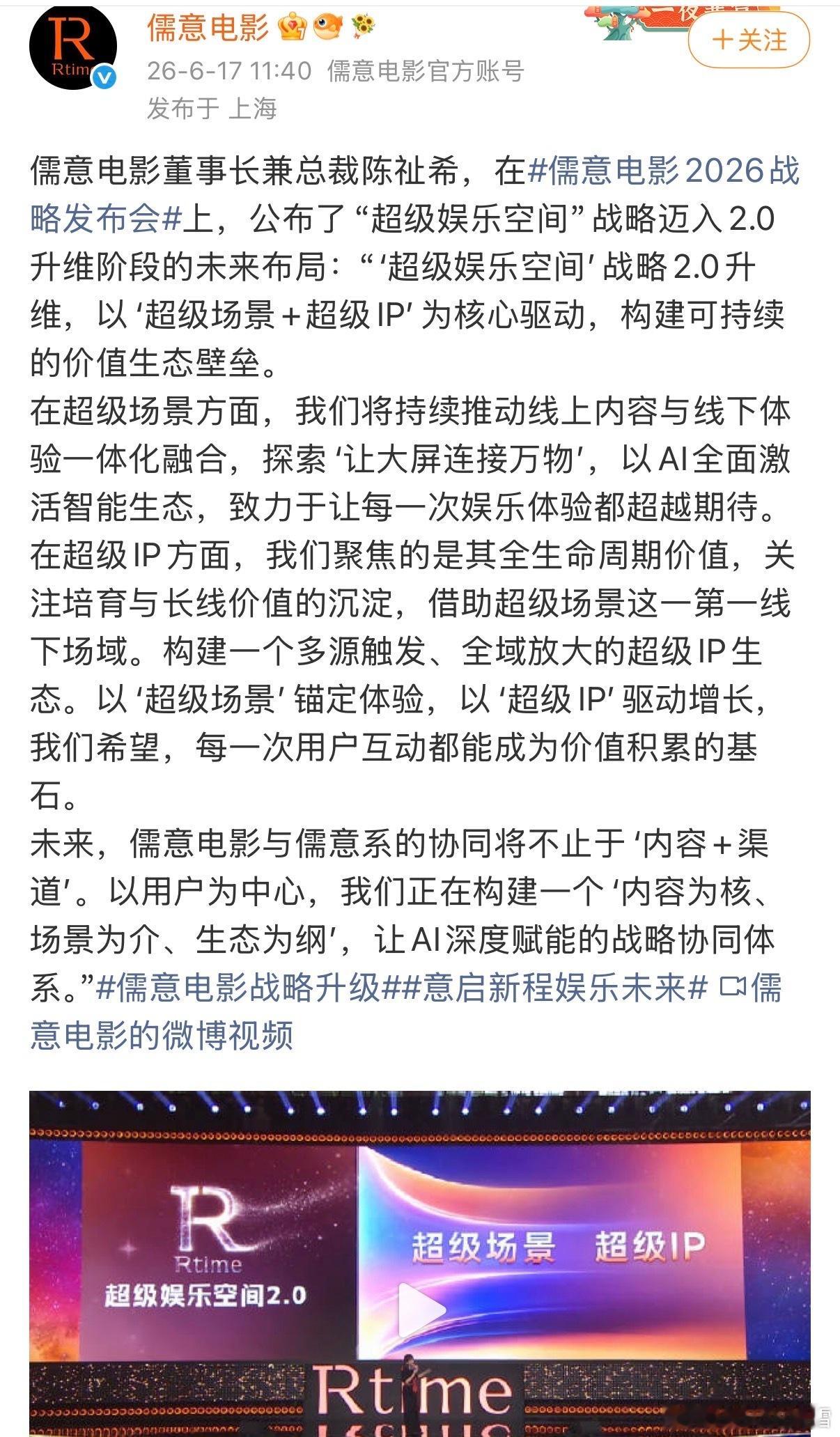 R
Rtim

儒意电影

＋关注

26-6-17 11:40 儒意电影官方账号
发布于 上海

儒意电影董事长兼总裁陈祉希，在#儒意电影2026战略发布会#上，公布了“超级娱乐空间”战略迈入2.0升维阶段的未来布局：“‘超级娱乐空间’战略2.0升维，以‘超级场景＋超级IP’为核心驱动，构建可持续的价值生态壁垒。
在超级场景方面，我们将持续推动线上内容与线下体验一体化融合，探索‘让大屏连接万物’，以AI全面激活智能生态，致力于让每一次娱乐体验都超越期待。
在超级IP方面，我们聚焦的是其全生命周期价值，关注培育与长线价值的沉淀，借助超级场景这一第一线下场域。构建一个多源触发、全域放大的超级IP生态。以‘超级场景’锚定体验，以‘超级IP’驱动增长，我们希望，每一次用户互动都能成为价值积累的基石。
未来，儒意电影与儒意系的协同将不止于‘内容＋渠道’。以用户为中心，我们正在构建一个‘内容为核、场景为介、生态为纲’，让AI深度赋能的战略协同体系。”#儒意电影战略升级##意启新程娱乐未来# 儒意电影的微博视频

R
Rtime
超级娱乐空间2.0

超级场景 超级IP

Rtime